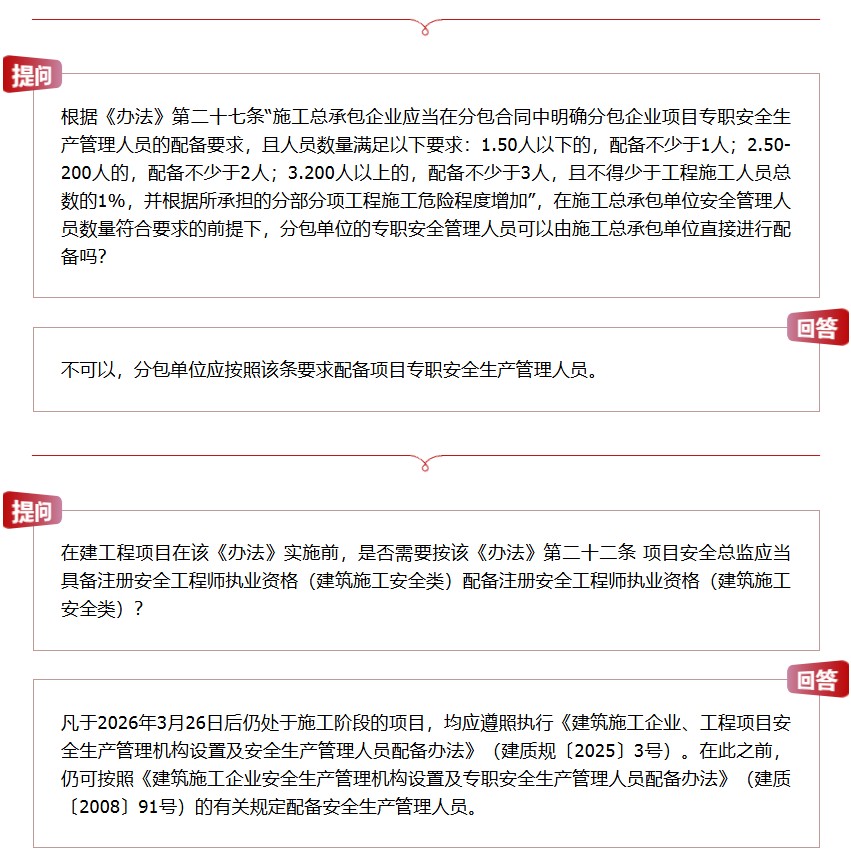 提问

根据《办法》第二十七条“施工总承包企业应当在分包合同中明确分包企业项目专职安全生产管理人员的配备要求，且人员数量满足以下要求：1.50人以下的，配备不少于1人；2.50-200人的，配备不少于2人；3.200人以上的，配备不少于3人，且不得少于工程施工人员总数的1%，并根据所承担的分部分项工程施工危险程度增加”，在施工总承包单位安全管理人员数量符合要求的前提下，分包单位的专职安全管理人员可以由施工总承包单位直接进行配备吗?

回答

不可以，分包单位应按照该条要求配备项目专职安全生产管理人员。

提问

在建工程项目在该《办法》实施前，是否需要按该《办法》第二十二条 项目安全总监应当具备注册安全工程师执业资格（建筑施工安全类）配备注册安全工程师执业资格（建筑施工安全类）?

回答

凡于2026年3月26日后仍处于施工阶段的项目，均应遵照执行《建筑施工企业、工程项目安全生产管理机构设置及安全生产管理人员配备办法》（建质规〔2025〕3号）。在此之前，仍可按照《建筑施工企业安全生产管理机构设置及专职安全生产管理人员配备办法》（建质〔2008〕91号）的有关规定配备安全生产管理人员。